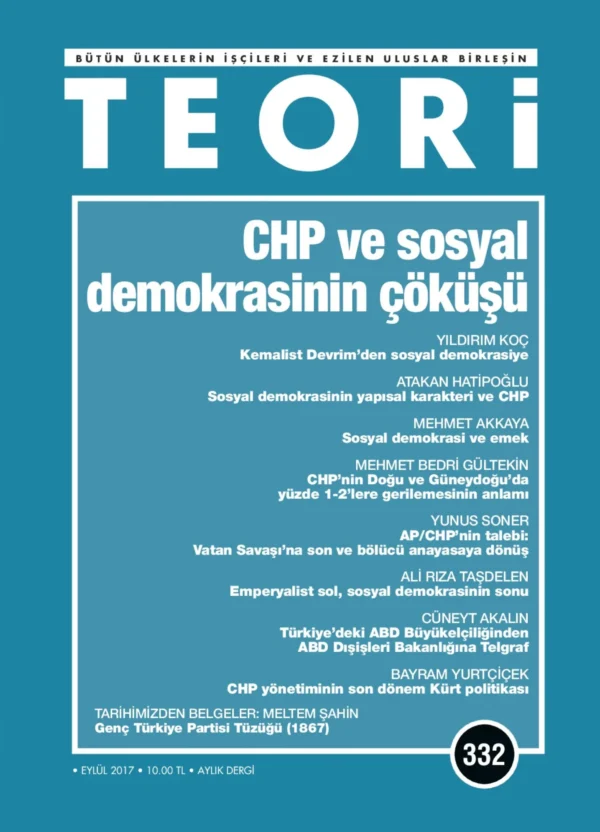 BÜTÜN ÜLKELERİN İŞÇİLERİ VE EZİLEN ULUSLAR BİRLEŞİN

TEORİ

CHP ve sosyal demokrasinin çöküşü

YILDIRIM KOÇ
Kemalist Devrim'den sosyal demokrasiye

ATAKAN HATİPOĞLU
Sosyal demokrasinin yapısal karakteri ve CHP

MEHMET AKKAYA
Sosyal demokrasi ve emek

MEHMET BEDRİ GÜLTEKİN
CHP'nin Doğu ve Güneydoğu'da yüzde 1-2'lere gerilemesinin anlamı

YUNUS SONER
AP/CHP'nin talebi: Vatan Savaşı'na son ve bölücü anayasaya dönüş

ALİ RIZA TAŞDELEN
Emperyalist sol, sosyal demokrasinin sonu

CÜNEYT AKALIN
Türkiye'deki ABD Büyükelçiliğinden ABD Dışişleri Bakanlığına Telgraf

BAYRAM YURTÇİÇEK
CHP yönetiminin son dönem Kürt politikası

TARİHİMİZDEN BELGELER: MELTEM ŞAHİN
Genç Türkiye Partisi Tüzüğü (1867)

332

• EYLÜL 2017 • 10.00 TL • AYLIK DERGİ